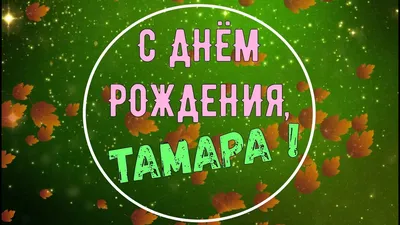 С ДНЁМ РОЖДЕНИЯ, ТАМАРА !